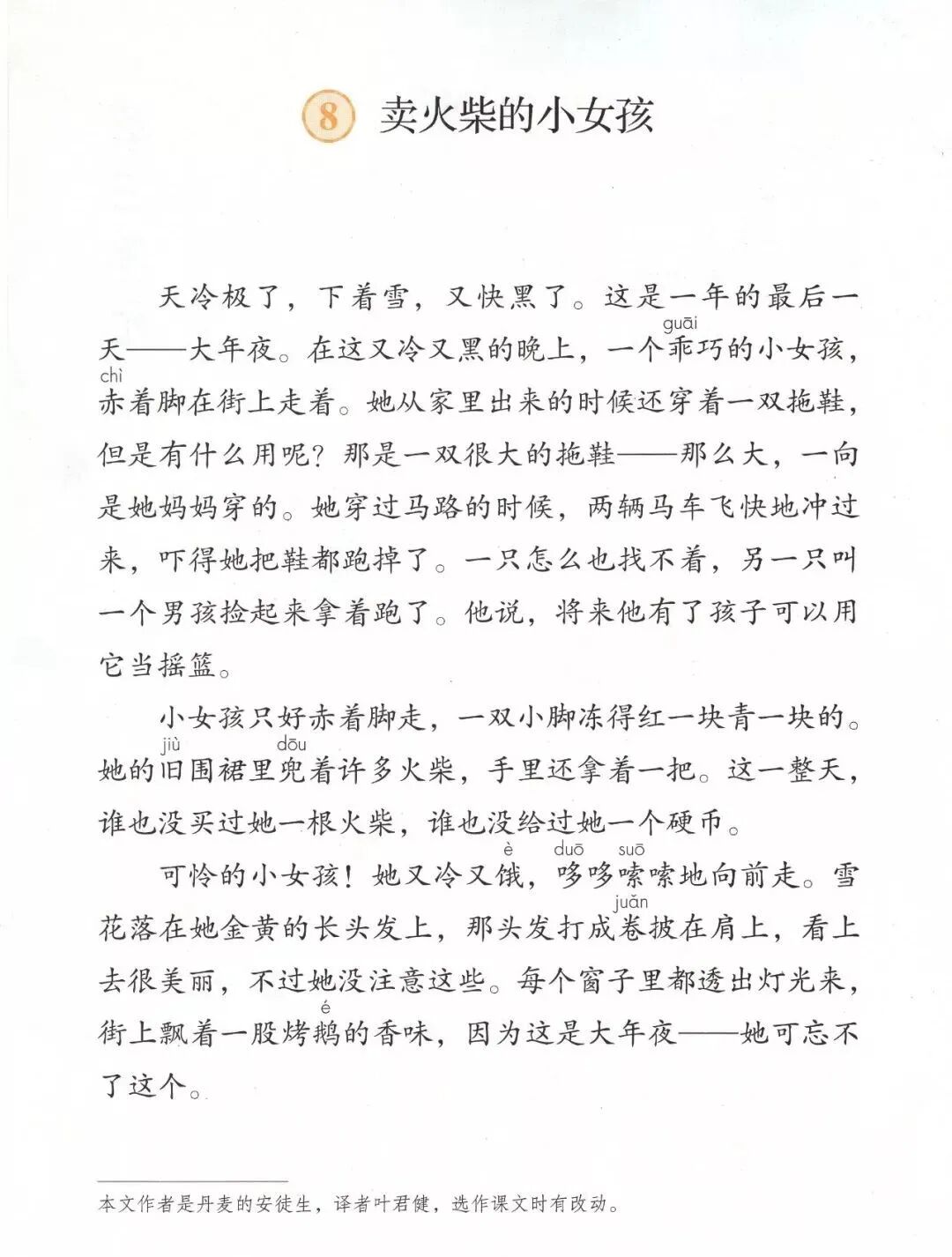 8 卖火柴的小女孩

天冷极了，下着雪，又快黑了。这是一年的最后一天——大年夜。在这又冷又黑的晚上，一个乖（guāi）巧的小女孩，赤（chì）着脚在街上走着。她从家里出来的时候还穿着一双拖鞋，但是有什么用呢？那是一双很大的拖鞋——那么大，一向是她妈妈穿的。她穿过马路的时候，两辆马车飞快地冲过来，吓得她把鞋都跑掉了。一只怎么也找不着，另一只叫一个男孩捡起来拿着跑了。他说，将来他有了孩子可以用它当摇篮。

小女孩只好赤着脚走，一双小脚冻得红一块青一块的。她的旧（jiù）围裙里兜（dōu）着许多火柴，手里还拿着一把。这一整天，谁也没买过她一根火柴，谁也没给过她一个硬币。

可怜的小女孩！她又冷又饿（è），哆（duō）哆嗦（suō）嗦地向前走。雪花落在她金黄的长头发上，那头发打成卷（juǎn）披在肩上，看上去很美丽，不过她没注意这些。每个窗子里都透出灯光来，街上飘着一股烤鹅（é）的香味，因为这是大年夜——她可忘不了这个。

本文作者是丹麦的安徒生，译者叶君健，选作课文时有改动。